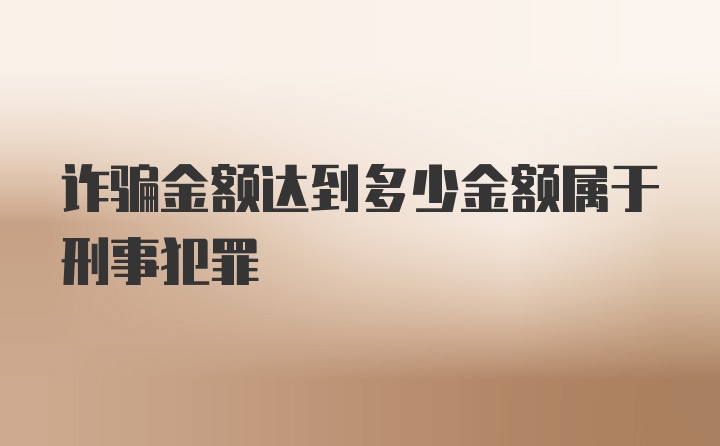 诈骗金额达到多少金额属于刑事犯罪